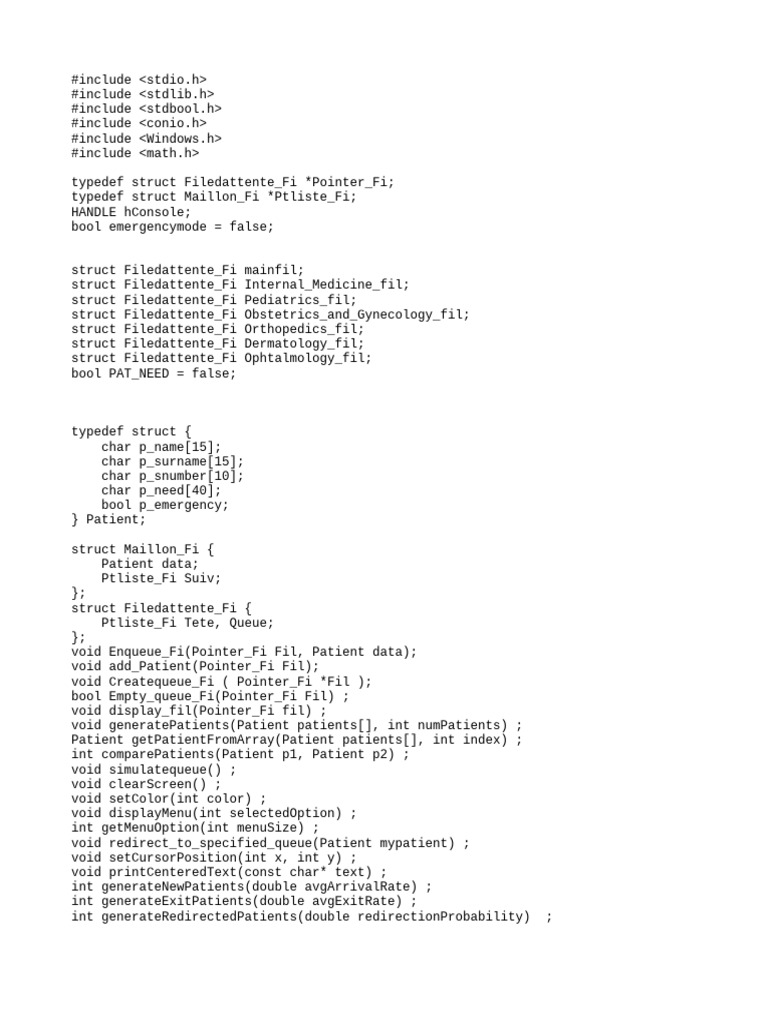 #include <stdio.h>
#include <stdlib.h>
#include <stdbool.h>
#include <conio.h>
#include <Windows.h>
#include <math.h>

typedef struct Filedattente_Fi *Pointer_Fi;
typedef struct Maillon_Fi *Ptliste_Fi;
HANDLE hConsole;
bool emergencymode = false;

struct Filedattente_Fi mainfil;
struct Filedattente_Fi Internal_Medicine_fil;
struct Filedattente_Fi Pediatrics_fil;
struct Filedattente_Fi Obstetrics_and_Gynecology_fil;
struct Filedattente_Fi Orthopedics_fil;
struct Filedattente_Fi Dermatology_fil;
struct Filedattente_Fi Ophtalmology_fil;
bool PAT_NEED = false;

typedef struct {
    char p_name[15];
    char p_surname[15];
    char p_snumber[10];
    char p_need[40];
    bool p_emergency;
} Patient;

struct Maillon_Fi {
    Patient data;
    Ptliste_Fi Suiv;
};
struct Filedattente_Fi {
    Ptliste_Fi Tete, Queue;
};
void Enqueue_Fi(Pointer_Fi Fil, Patient data);
void add_Patient(Pointer_Fi Fil);
void Createqueue_Fi ( Pointer_Fi *Fil );
bool Empty_queue_Fi(Pointer_Fi Fil) ;
void display_fil(Pointer_Fi fil) ;
void generatePatients(Patient patients[], int numPatients) ;
Patient getPatientFromArray(Patient patients[], int index) ;
int comparePatients(Patient p1, Patient p2) ;
void simulatequeue() ;
void clearScreen() ;
void setColor(int color) ;
void displayMenu(int selectedOption) ;
int getMenuOption(int menuSize) ;
void redirect_to_specified_queue(Patient mypatient) ;
void setCursorPosition(int x, int y) ;
void printCenteredText(const char* text) ;
int generateNewPatients(double avgArrivalRate) ;
int generateExitPatients(double avgExitRate) ;
int generateRedirectedPatients(double redirectionProbability)  ;